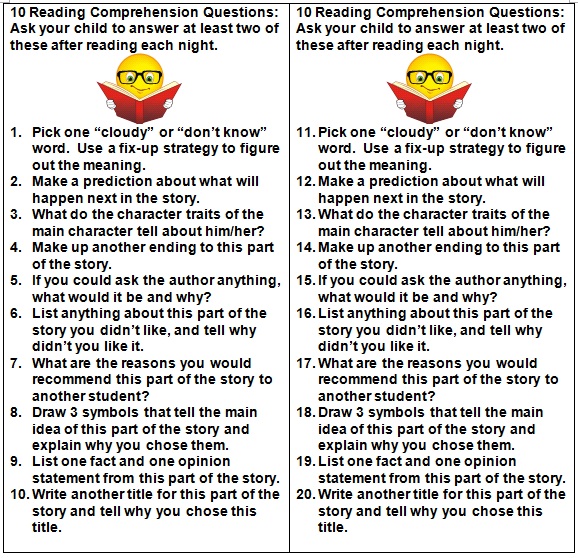 10 Reading Comprehension Questions: Ask your child to answer at least two of these after reading each night.

1. Pick one “cloudy” or “don’t know” word. Use a fix-up strategy to figure out the meaning.
2. Make a prediction about what will happen next in the story.
3. What do the character traits of the main character tell about him/her?
4. Make up another ending to this part of the story.
5. If you could ask the author anything, what would it be and why?
6. List anything about this part of the story you didn’t like, and tell why didn’t you like it.
7. What are the reasons you would recommend this part of the story to another student?
8. Draw 3 symbols that tell the main idea of this part of the story and explain why you chose them.
9. List one fact and one opinion statement from this part of the story.
10. Write another title for this part of the story and tell why you chose this title.

10 Reading Comprehension Questions: Ask your child to answer at least two of these after reading each night.

11. Pick one “cloudy” or “don’t know” word. Use a fix-up strategy to figure out the meaning.
12. Make a prediction about what will happen next in the story.
13. What do the character traits of the main character tell about him/her?
14. Make up another ending to this part of the story.
15. If you could ask the author anything, what would it be and why?
16. List anything about this part of the story you didn’t like, and tell why didn’t you like it.
17. What are the reasons you would recommend this part of the story to another student?
18. Draw 3 symbols that tell the main idea of this part of the story and explain why you chose them.
19. List one fact and one opinion statement from this part of the story.
20. Write another title for this part of the story and tell why you chose this title.